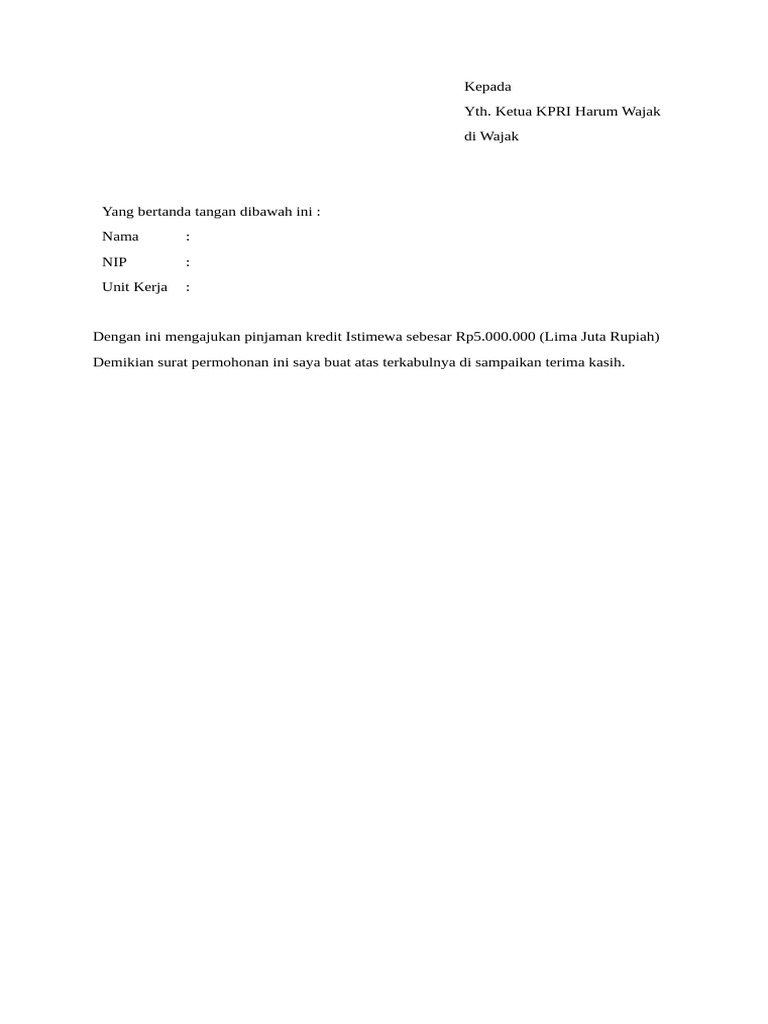 Kepada
Yth. Ketua KPRI Harum Wajak
di Wajak

Yang bertanda tangan dibawah ini :
Nama :
NIP :
Unit Kerja :

Dengan ini mengajukan pinjaman kredit Istimewa sebesar Rp5.000.000 (Lima Juta Rupiah)

Demikian surat permohonan ini saya buat atas terkabulnya di sampaikan terima kasih.